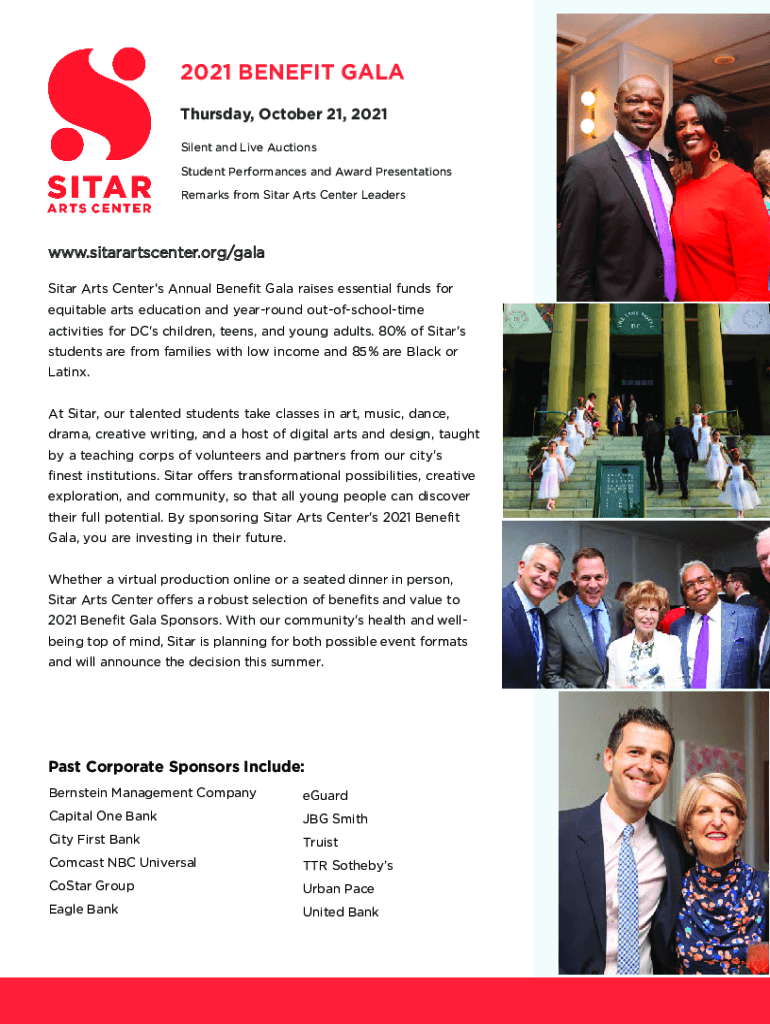 SITAR ARTS CENTER

2021 BENEFIT GALA

Thursday, October 21, 2021

Silent and Live Auctions

Student Performances and Award Presentations

Remarks from Sitar Arts Center Leaders

www.sitarartscenter.org/gala

Sitar Arts Center's Annual Benefit Gala raises essential funds for equitable arts education and year-round out-of-school-time activities for DC's children, teens, and young adults. 80% of Sitar's students are from families with low income and 85% are Black or Latinx.

At Sitar, our talented students take classes in art, music, dance, drama, creative writing, and a host of digital arts and design, taught by a teaching corps of volunteers and partners from our city's finest institutions. Sitar offers transformational possibilities, creative exploration, and community, so that all young people can discover their full potential. By sponsoring Sitar Arts Center's 2021 Benefit Gala, you are investing in their future.

Whether a virtual production online or a seated dinner in person, Sitar Arts Center offers a robust selection of benefits and value to 2021 Benefit Gala Sponsors. With our community's health and well-being top of mind, Sitar is planning for both possible event formats and will announce the decision this summer.

Past Corporate Sponsors Include:

Bernstein Management Company
Capital One Bank
City First Bank
Comcast NBC Universal
CoStar Group
Eagle Bank

eGuard
JBG Smith
Truist
TTR Sotheby's
Urban Pace
United Bank